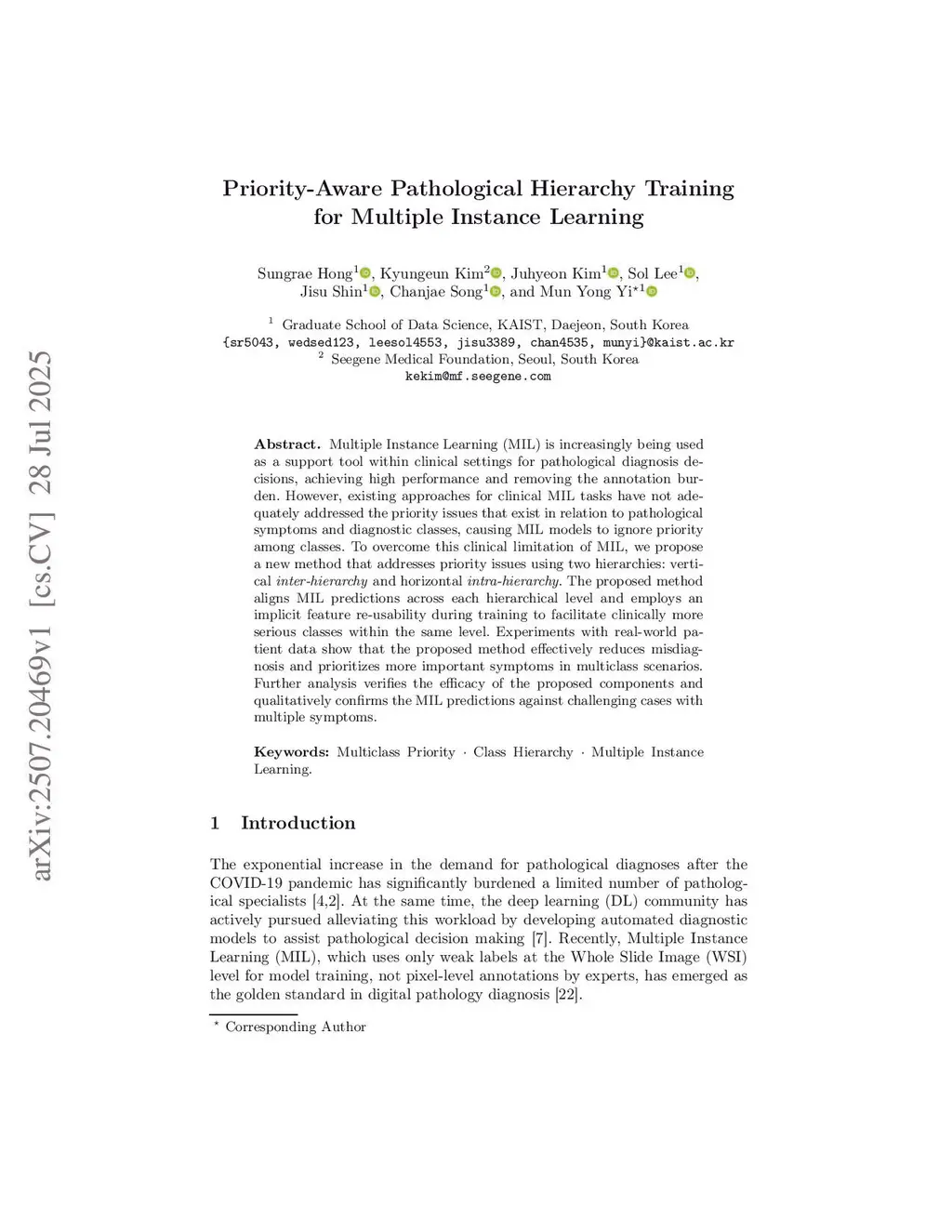 arXiv:2507.20469v1 [cs.CV] 28 Jul 2025

Priority-Aware Pathological Hierarchy Training for Multiple Instance Learning

Sungrae Hong$^1$, Kyungeun Kim$^2$, Juhyeon Kim$^1$, Sol Lee$^1$, Jisu Shin$^1$, Chanjae Song$^1$, and Mun Yong Yi$^{\star 1}$

$^1$ Graduate School of Data Science, KAIST, Daejeon, South Korea
{sr5043, wedsed123, leesol4553, jisu3389, chan4535, munyi}@kaist.ac.kr
$^2$ Seegene Medical Foundation, Seoul, South Korea
kekim@mf.seegene.com

Abstract. Multiple Instance Learning (MIL) is increasingly being used as a support tool within clinical settings for pathological diagnosis decisions, achieving high performance and removing the annotation burden. However, existing approaches for clinical MIL tasks have not adequately addressed the priority issues that exist in relation to pathological symptoms and diagnostic classes, causing MIL models to ignore priority among classes. To overcome this clinical limitation of MIL, we propose a new method that addresses priority issues using two hierarchies: vertical inter-hierarchy and horizontal intra-hierarchy. The proposed method aligns MIL predictions across each hierarchical level and employs an implicit feature re-usability during training to facilitate clinically more serious classes within the same level. Experiments with real-world patient data show that the proposed method effectively reduces misdiagnosis and prioritizes more important symptoms in multiclass scenarios. Further analysis verifies the efficacy of the proposed components and qualitatively confirms the MIL predictions against challenging cases with multiple symptoms.

Keywords: Multiclass Priority · Class Hierarchy · Multiple Instance Learning.

1 Introduction

The exponential increase in the demand for pathological diagnoses after the COVID-19 pandemic has significantly burdened a limited number of pathological specialists [4,2]. At the same time, the deep learning (DL) community has actively pursued alleviating this workload by developing automated diagnostic models to assist pathological decision making [7]. Recently, Multiple Instance Learning (MIL), which uses only weak labels at the Whole Slide Image (WSI) level for model training, not pixel-level annotations by experts, has emerged as the golden standard in digital pathology diagnosis [22].

$^\star$ Corresponding Author